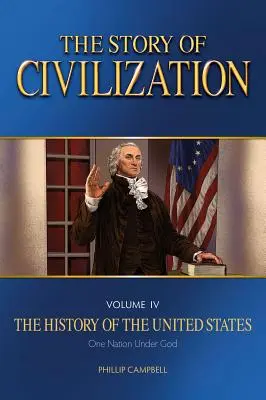 THE STORY OF
CIVILIZATION

VOLUME IV
THE HISTORY OF THE UNITED STATES
One Nation Under God

PHILLIP CAMPBELL